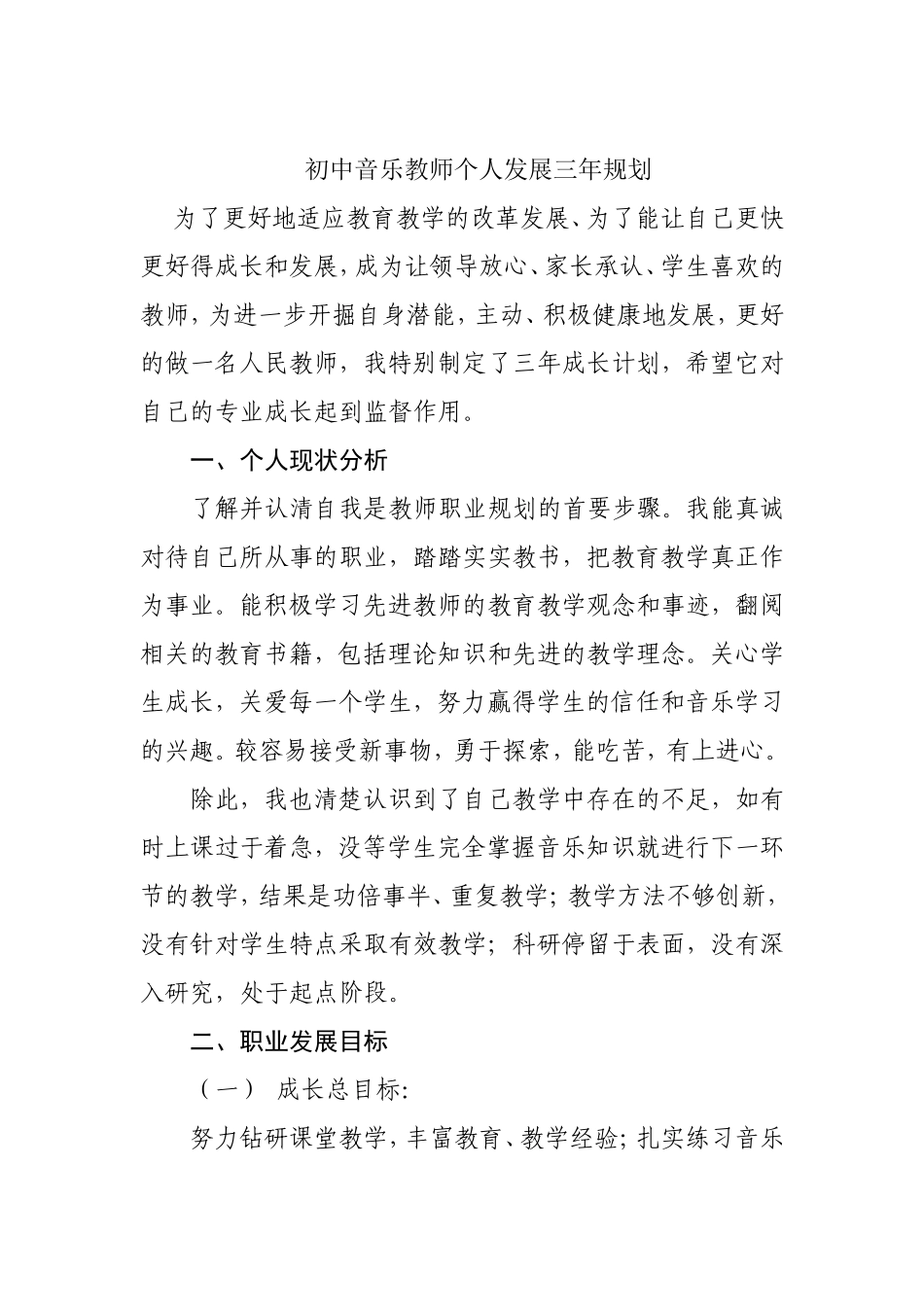 初中音乐教师个人发展三年规划

为了更好地适应教育教学的改革发展、为了能让自己更快更好得成长和发展，成为让领导放心、家长承认、学生喜欢的教师，为进一步开掘自身潜能，主动、积极健康地发展，更好的做一名人民教师，我特别制定了三年成长计划，希望它对自己的专业成长起到监督作用。

一、个人现状分析

了解并认清自我是教师职业规划的首要步骤。我能真诚对待自己所从事的职业，踏踏实实教书，把教育教学真正作为事业。能积极学习先进教师的教育教学观念和事迹，翻阅相关的教育书籍，包括理论知识和先进的教学理念。关心学生成长，关爱每一个学生，努力赢得学生的信任和音乐学习的兴趣。较容易接受新事物，勇于探索，能吃苦，有上进心。

除此，我也清楚认识到了自己教学中存在的不足，如有时上课过于着急，没等学生完全掌握音乐知识就进行下一环节的教学，结果是功倍事半、重复教学；教学方法不够创新，没有针对学生特点采取有效教学；科研停留于表面，没有深入研究，处于起点阶段。

二、职业发展目标

（一） 成长总目标：

努力钻研课堂教学，丰富教育、教学经验；扎实练习音乐